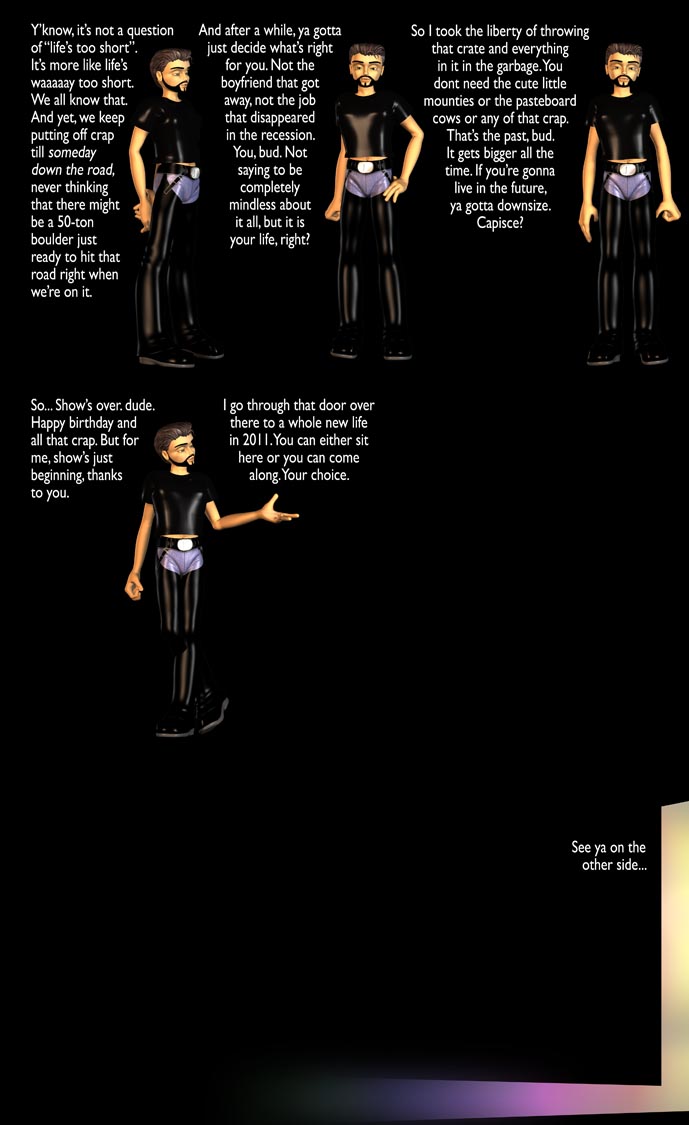 Y'know, it's not a question of "life's too short". It's more like life's waaaaay too short. We all know that. And yet, we keep putting off crap till someday down the road, never thinking that there might be a 50-ton boulder just ready to hit that road right when we're on it.

And after a while, ya gotta just decide what's right for you. Not the boyfriend that got away, not the job that disappeared in the recession. You, bud. Not saying to be completely mindless about it all, but it is your life, right?

So I took the liberty of throwing that crate and everything in it in the garbage. You dont need the cute little mounties or the pasteboard cows or any of that crap. That's the past, bud. It gets bigger all the time. If you're gonna live in the future, ya gotta downsize. Capisce?

So... Show's over. dude. Happy birthday and all that crap. But for me, show's just beginning, thanks to you.

I go through that door over there to a whole new life in 2011. You can either sit here or you can come along. Your choice.

See ya on the other side...